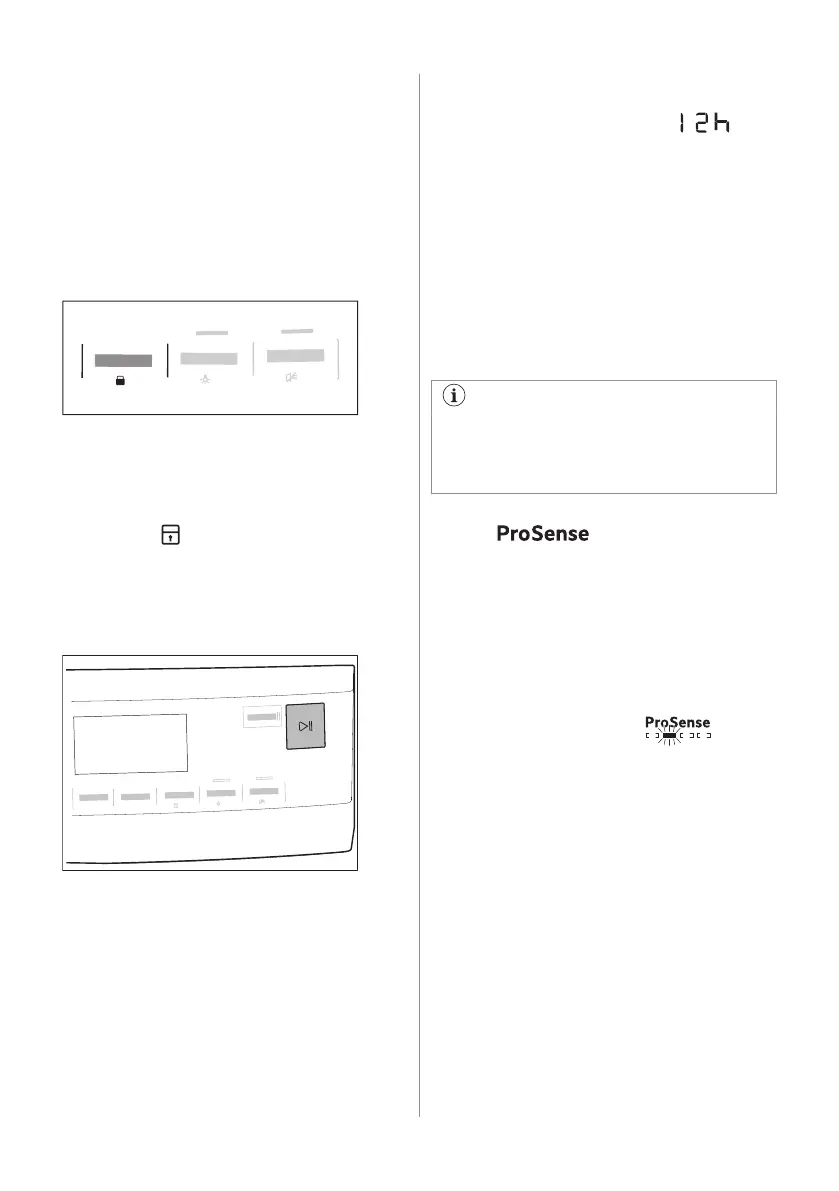 12h

ProSense

ProSense